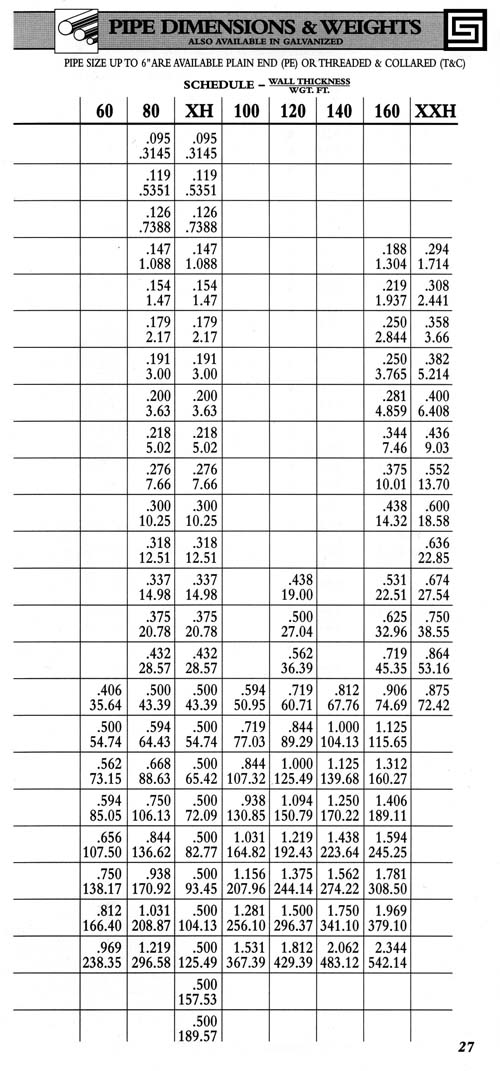 PIPE DIMENSIONS & WEIGHTS
ALSO AVAILABLE IN GALVANIZED

PIPE SIZE UP TO 6" ARE AVAILABLE PLAIN END (PE) OR THREADED & COLLARED (T&C)

SCHEDULE – $\frac{\text{WALL THICKNESS}}{\text{WGT. FT.}}$

| 60 | 80 | XH | 100 | 120 | 140 | 160 | XXH |
|---|---|---|---|---|---|---|---|
| | .095 .3145 | .095 .3145 | | | | | |
| | .119 .5351 | .119 .5351 | | | | | |
| | .126 .7388 | .126 .7388 | | | | | |
| | .147 1.088 | .147 1.088 | | | | .188 1.304 | .294 1.714 |
| | .154 1.47 | .154 1.47 | | | | .219 1.937 | .308 2.441 |
| | .179 2.17 | .179 2.17 | | | | .250 2.844 | .358 3.66 |
| | .191 3.00 | .191 3.00 | | | | .250 3.765 | .382 5.214 |
| | .200 3.63 | .200 3.63 | | | | .281 4.859 | .400 6.408 |
| | .218 5.02 | .218 5.02 | | | | .344 7.46 | .436 9.03 |
| | .276 7.66 | .276 7.66 | | | | .375 10.01 | .552 13.70 |
| | .300 10.25 | .300 10.25 | | | | .438 14.32 | .600 18.58 |
| | .318 12.51 | .318 12.51 | | | | | .636 22.85 |
| | .337 14.98 | .337 14.98 | | .438 19.00 | | .531 22.51 | .674 27.54 |
| | .375 20.78 | .375 20.78 | | .500 27.04 | | .625 32.96 | .750 38.55 |
| | .432 28.57 | .432 28.57 | | .562 36.39 | | .719 45.35 | .864 53.16 |
| .406 35.64 | .500 43.39 | .500 43.39 | .594 50.95 | .719 60.71 | .812 67.76 | .906 74.69 | .875 72.42 |
| .500 54.74 | .594 64.43 | .500 54.74 | .719 77.03 | .844 89.29 | 1.000 104.13 | 1.125 115.65 | |
| .562 73.15 | .668 88.63 | .500 65.42 | .844 107.32 | 1.000 125.49 | 1.125 139.68 | 1.312 160.27 | |
| .594 85.05 | .750 106.13 | .500 72.09 | .938 130.85 | 1.094 150.79 | 1.250 170.22 | 1.406 189.11 | |
| .656 107.50 | .844 136.62 | .500 82.77 | 1.031 164.82 | 1.219 192.43 | 1.438 223.64 | 1.594 245.25 | |
| .750 138.17 | .938 170.92 | .500 93.45 | 1.156 207.96 | 1.375 244.14 | 1.562 274.22 | 1.781 308.50 | |
| .812 166.40 | 1.031 208.87 | .500 104.13 | 1.281 256.10 | 1.500 296.37 | 1.750 341.10 | 1.969 379.10 | |
| .969 238.35 | 1.219 296.58 | .500 125.49 | 1.531 367.39 | 1.812 429.39 | 2.062 483.12 | 2.344 542.14 | |
| | | .500 157.53 | | | | | |
| | | .500 189.57 | | | | | |

27